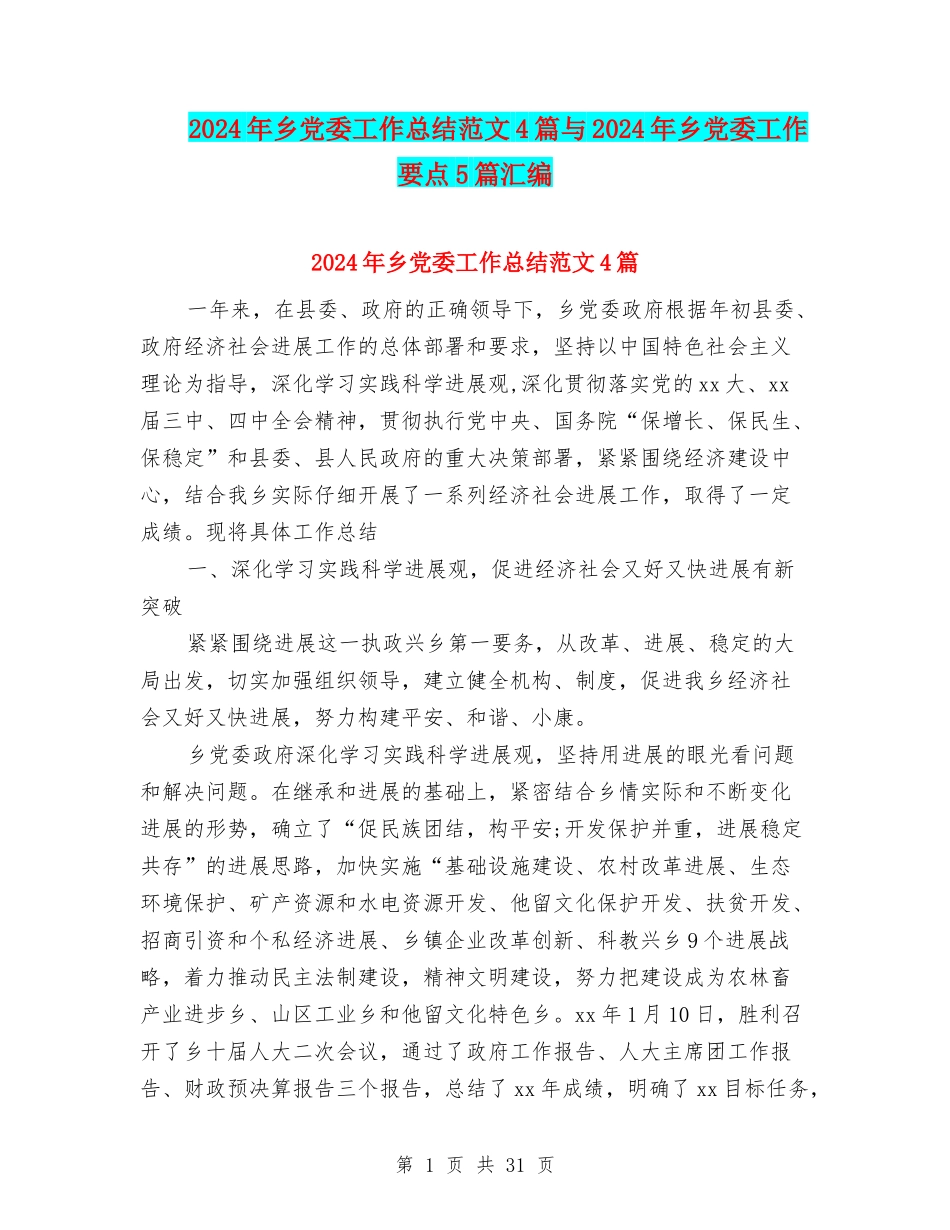 2024年乡党委工作总结范文4篇与2024年乡党委工作要点5篇汇编

2024年乡党委工作总结范文4篇

一年来，在县委、政府的正确领导下，乡党委政府根据年初县委、政府经济社会进展工作的总体部署和要求，坚持以中国特色社会主义理论为指导，深化学习实践科学进展观,深化贯彻落实党的xx大、xx届三中、四中全会精神，贯彻执行党中央、国务院“保增长、保民生、保稳定”和县委、县人民政府的重大决策部署，紧紧围绕经济建设中心，结合我乡实际仔细开展了一系列经济社会进展工作，取得了一定成绩。现将具体工作总结

一、深化学习实践科学进展观，促进经济社会又好又快进展有新突破

紧紧围绕进展这一执政兴乡第一要务，从改革、进展、稳定的大局出发，切实加强组织领导，建立健全机构、制度，促进我乡经济社会又好又快进展，努力构建平安、和谐、小康。

乡党委政府深化学习实践科学进展观，坚持用进展的眼光看问题和解决问题。在继承和进展的基础上，紧密结合乡情实际和不断变化进展的形势，确立了“促民族团结，构平安;开发保护并重，进展稳定共存”的进展思路，加快实施“基础设施建设、农村改革进展、生态环境保护、矿产资源和水电资源开发、他留文化保护开发、扶贫开发、招商引资和个私经济进展、乡镇企业改革创新、科教兴乡9个进展战略，着力推动民主法制建设，精神文明建设，努力把建设成为农林畜产业进步乡、山区工业乡和他留文化特色乡。xx年1月10日，胜利召开了乡十届人大二次会议，通过了政府工作报告、人大主席团工作报告、财政预决算报告三个报告，总结了xx年成绩，明确了xx目标任务，

第 1 页 共 31 页